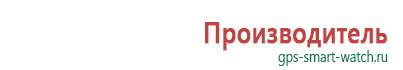 Производитель
gps-smart-watch.ru